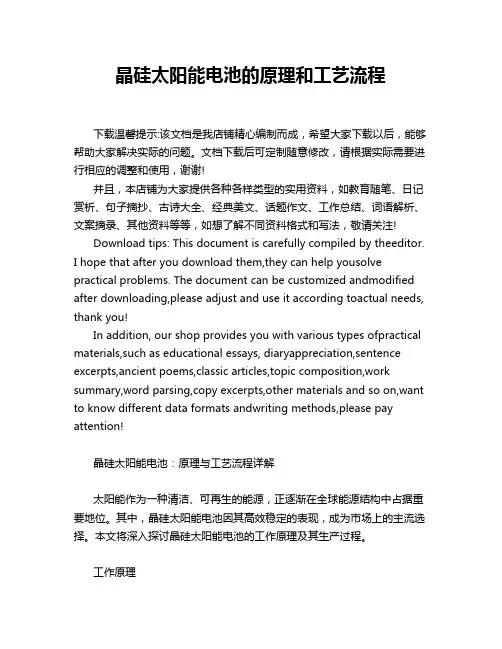 晶硅太阳能电池的原理和工艺流程

下载温馨提示:该文档是我店铺精心编制而成，希望大家下载以后，能够帮助大家解决实际的问题。文档下载后可定制随意修改，请根据实际需要进行相应的调整和使用，谢谢!

并且，本店铺为大家提供各种各样类型的实用资料，如教育随笔、日记赏析、句子摘抄、古诗大全、经典美文、话题作文、工作总结、词语解析、文案摘录、其他资料等等，如想了解不同资料格式和写法，敬请关注!

Download tips: This document is carefully compiled by theeditor. I hope that after you download them,they can help yousolve practical problems. The document can be customized andmodified after downloading,please adjust and use it according toactual needs, thank you!

In addition, our shop provides you with various types ofpractical materials,such as educational essays, diaryappreciation,sentence excerpts,ancient poems,classic articles,topic composition,work summary,word parsing,copy excerpts,other materials and so on,want to know different data formats andwriting methods,please pay attention!

晶硅太阳能电池：原理与工艺流程详解

太阳能作为一种清洁、可再生的能源，正逐渐在全球能源结构中占据重要地位。其中，晶硅太阳能电池因其高效稳定的表现，成为市场上的主流选择。本文将深入探讨晶硅太阳能电池的工作原理及其生产过程。

工作原理